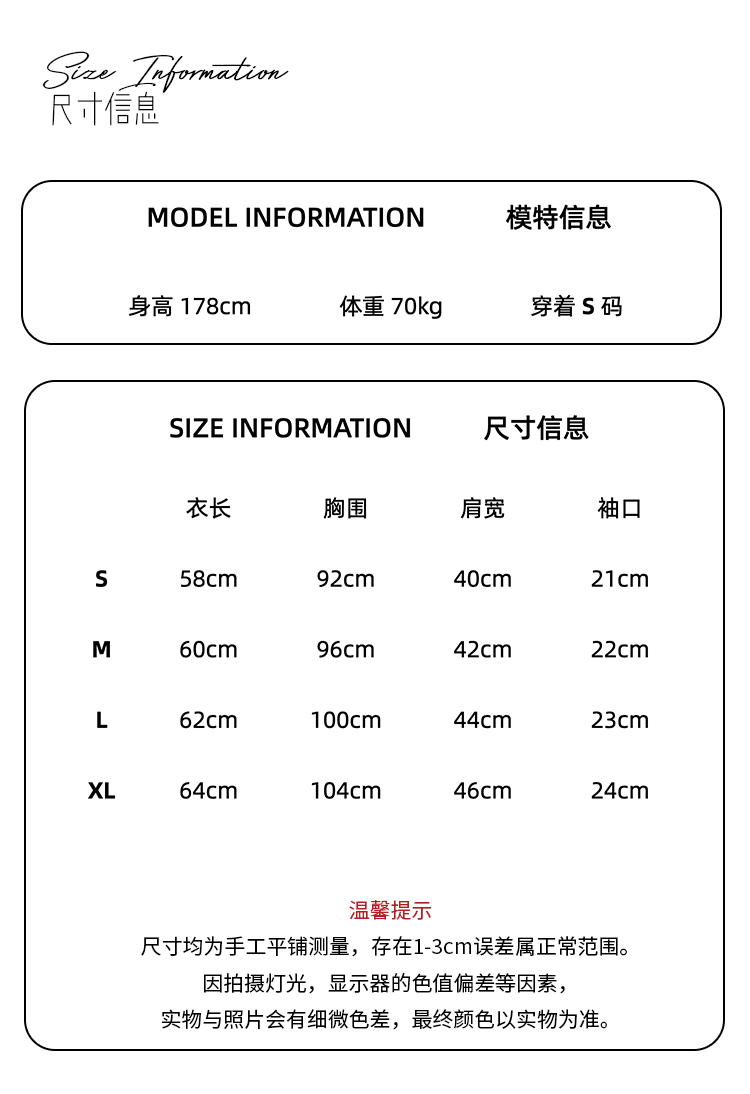 Size Information
尺寸信息

MODEL INFORMATION 模特信息

身高 178cm 体重 70kg 穿着 S 码

SIZE INFORMATION 尺寸信息

| | 衣长 | 胸围 | 肩宽 | 袖口 |
|---|---|---|---|---|
| S | 58cm | 92cm | 40cm | 21cm |
| M | 60cm | 96cm | 42cm | 22cm |
| L | 62cm | 100cm | 44cm | 23cm |
| XL | 64cm | 104cm | 46cm | 24cm |

温馨提示
尺寸均为手工平铺测量，存在1-3cm误差属正常范围。
因拍摄灯光，显示器的色值偏差等因素，
实物与照片会有细微色差，最终颜色以实物为准。